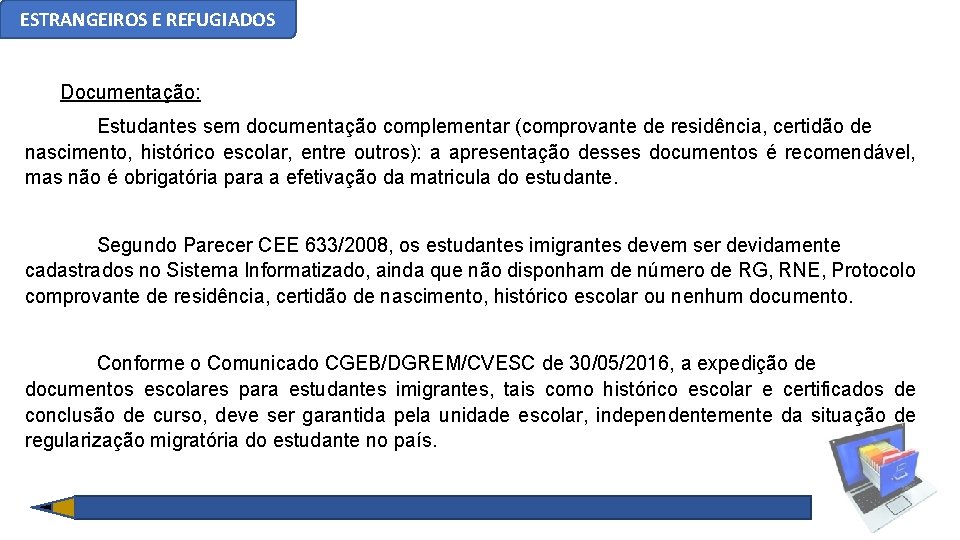 ESTRANGEIROS E REFUGIADOS

Documentação:

Estudantes sem documentação complementar (comprovante de residência, certidão de nascimento, histórico escolar, entre outros): a apresentação desses documentos é recomendável, mas não é obrigatória para a efetivação da matricula do estudante.

Segundo Parecer CEE 633/2008, os estudantes imigrantes devem ser devidamente cadastrados no Sistema Informatizado, ainda que não disponham de número de RG, RNE, Protocolo comprovante de residência, certidão de nascimento, histórico escolar ou nenhum documento.

Conforme o Comunicado CGEB/DGREM/CVESC de 30/05/2016, a expedição de documentos escolares para estudantes imigrantes, tais como histórico escolar e certificados de conclusão de curso, deve ser garantida pela unidade escolar, independentemente da situação de regularização migratória do estudante no país.